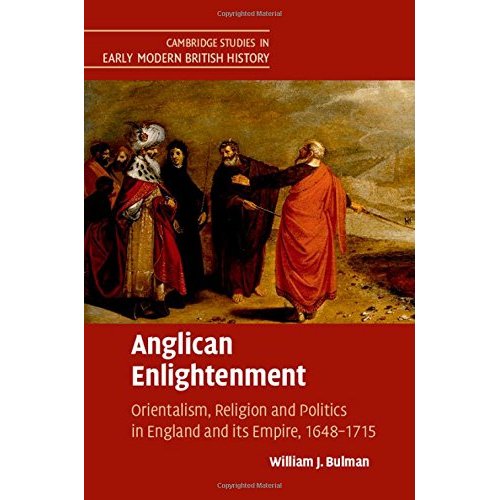 Copyrighted Material

CAMBRIDGE STUDIES IN EARLY MODERN BRITISH HISTORY

Anglican Enlightenment

Orientalism, Religion and Politics in England and its Empire, 1648–1715

William J. Bulman

Copyrighted Material